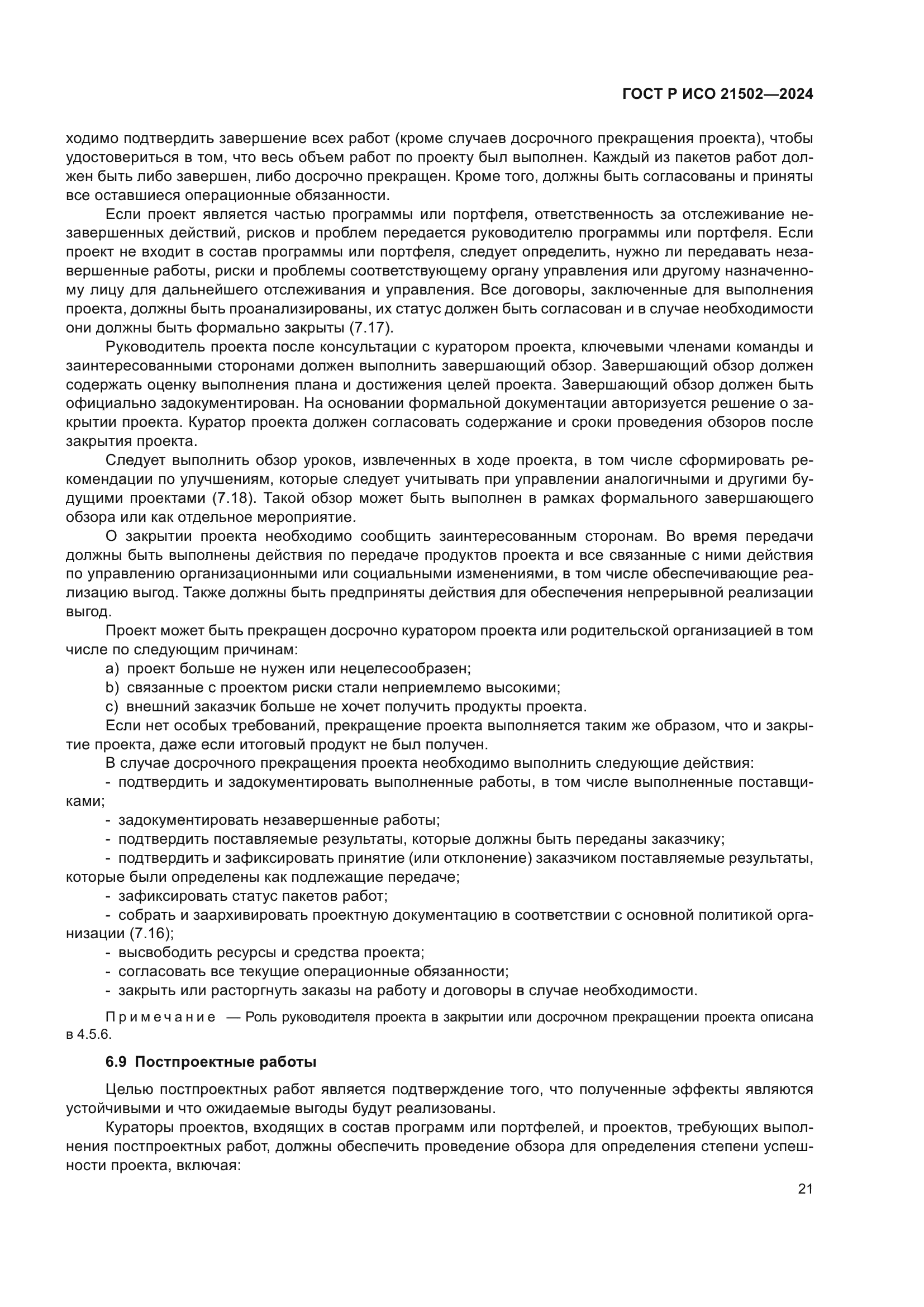 ГОСТ Р ИСО 21502—2024

ходимо подтвердить завершение всех работ (кроме случаев досрочного прекращения проекта), чтобы удостовериться в том, что весь объем работ по проекту был выполнен. Каждый из пакетов работ должен быть либо завершен, либо досрочно прекращен. Кроме того, должны быть согласованы и приняты все оставшиеся операционные обязанности.

Если проект является частью программы или портфеля, ответственность за отслеживание незавершенных действий, рисков и проблем передается руководителю программы или портфеля. Если проект не входит в состав программы или портфеля, следует определить, нужно ли передавать незавершенные работы, риски и проблемы соответствующему органу управления или другому назначенному лицу для дальнейшего отслеживания и управления. Все договоры, заключенные для выполнения проекта, должны быть проанализированы, их статус должен быть согласован и в случае необходимости они должны быть формально закрыты (7.17).

Руководитель проекта после консультации с куратором проекта, ключевыми членами команды и заинтересованными сторонами должен выполнить завершающий обзор. Завершающий обзор должен содержать оценку выполнения плана и достижения целей проекта. Завершающий обзор должен быть официально задокументирован. На основании формальной документации авторизуется решение о закрытии проекта. Куратор проекта должен согласовать содержание и сроки проведения обзоров после закрытия проекта.

Следует выполнить обзор уроков, извлеченных в ходе проекта, в том числе сформировать рекомендации по улучшениям, которые следует учитывать при управлении аналогичными и другими будущими проектами (7.18). Такой обзор может быть выполнен в рамках формального завершающего обзора или как отдельное мероприятие.

О закрытии проекта необходимо сообщить заинтересованным сторонам. Во время передачи должны быть выполнены действия по передаче продуктов проекта и все связанные с ними действия по управлению организационными или социальными изменениями, в том числе обеспечивающие реализацию выгод. Также должны быть предприняты действия для обеспечения непрерывной реализации выгод.

Проект может быть прекращен досрочно куратором проекта или родительской организацией в том числе по следующим причинам:

a) проект больше не нужен или нецелесообразен;

b) связанные с проектом риски стали неприемлемо высокими;

c) внешний заказчик больше не хочет получить продукты проекта.

Если нет особых требований, прекращение проекта выполняется таким же образом, что и закрытие проекта, даже если итоговый продукт не был получен.

В случае досрочного прекращения проекта необходимо выполнить следующие действия:

- подтвердить и задокументировать выполненные работы, в том числе выполненные поставщиками;

- задокументировать незавершенные работы;

- подтвердить поставляемые результаты, которые должны быть переданы заказчику;

- подтвердить и зафиксировать принятие (или отклонение) заказчиком поставляемые результаты, которые были определены как подлежащие передаче;

- зафиксировать статус пакетов работ;

- собрать и заархивировать проектную документацию в соответствии с основной политикой организации (7.16);

- высвободить ресурсы и средства проекта;

- согласовать все текущие операционные обязанности;

- закрыть или расторгнуть заказы на работу и договоры в случае необходимости.

Примечание — Роль руководителя проекта в закрытии или досрочном прекращении проекта описана в 4.5.6.

6.9 Постпроектные работы

Целью постпроектных работ является подтверждение того, что полученные эффекты являются устойчивыми и что ожидаемые выгоды будут реализованы.

Кураторы проектов, входящих в состав программ или портфелей, и проектов, требующих выполнения постпроектных работ, должны обеспечить проведение обзора для определения степени успешности проекта, включая:

21